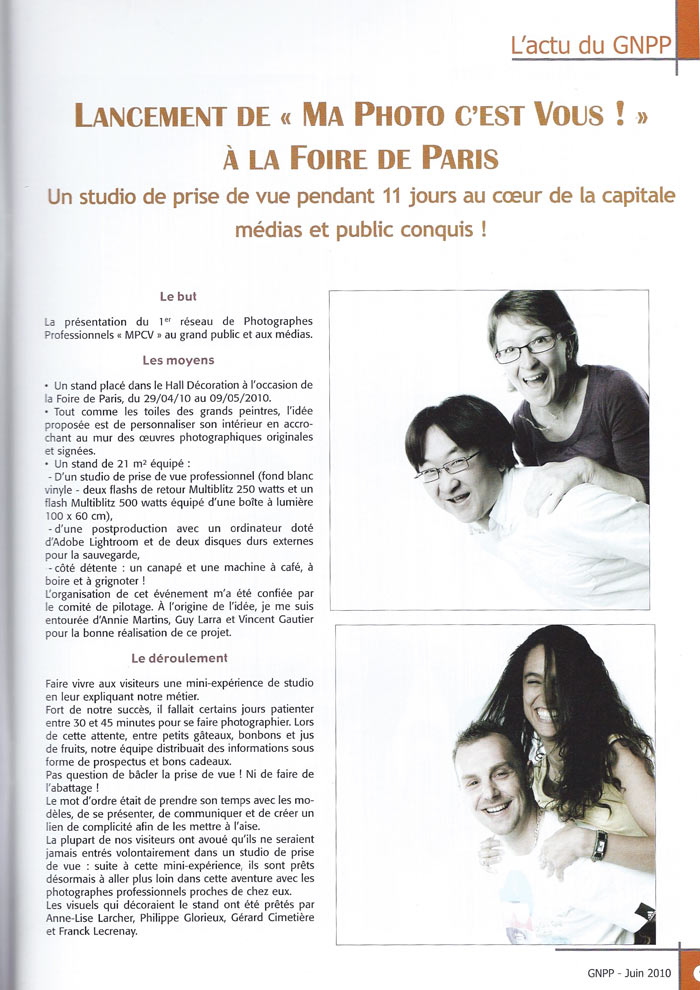 L'actu du GNPP

LANCEMENT DE « MA PHOTO C'EST VOUS ! » À LA FOIRE DE PARIS

Un studio de prise de vue pendant 11 jours au cœur de la capitale médias et public conquis !

Le but

La présentation du 1$^{er}$ réseau de Photographes Professionnels « MPCV » au grand public et aux médias.

Les moyens

• Un stand placé dans le Hall Décoration à l'occasion de la Foire de Paris, du 29/04/10 au 09/05/2010.
• Tout comme les toiles des grands peintres, l'idée proposée est de personnaliser son intérieur en accrochant au mur des œuvres photographiques originales et signées.
• Un stand de 21 m² équipé :
- D'un studio de prise de vue professionnel (fond blanc vinyle - deux flashs de retour Multiblitz 250 watts et un flash Multiblitz 500 watts équipé d'une boîte à lumière 100 x 60 cm),
- d'une postproduction avec un ordinateur doté d'Adobe Lightroom et de deux disques durs externes pour la sauvegarde,
- côté détente : un canapé et une machine à café, à boire et à grignoter !
L'organisation de cet événement m'a été confiée par le comité de pilotage. À l'origine de l'idée, je me suis entourée d'Annie Martins, Guy Larra et Vincent Gautier pour la bonne réalisation de ce projet.

Le déroulement

Faire vivre aux visiteurs une mini-expérience de studio en leur expliquant notre métier.
Fort de notre succès, il fallait certains jours patienter entre 30 et 45 minutes pour se faire photographier. Lors de cette attente, entre petits gâteaux, bonbons et jus de fruits, notre équipe distribuait des informations sous forme de prospectus et bons cadeaux.
Pas question de bâcler la prise de vue ! Ni de faire de l'abattage !
Le mot d'ordre était de prendre son temps avec les modèles, de se présenter, de communiquer et de créer un lien de complicité afin de les mettre à l'aise.
La plupart de nos visiteurs ont avoué qu'ils ne seraient jamais entrés volontairement dans un studio de prise de vue : suite à cette mini-expérience, ils sont prêts désormais à aller plus loin dans cette aventure avec les photographes professionnels proches de chez eux.
Les visuels qui décoraient le stand ont été prêtés par Anne-Lise Larcher, Philippe Glorieux, Gérard Cimetière et Franck Lecrenay.

GNPP - Juin 2010